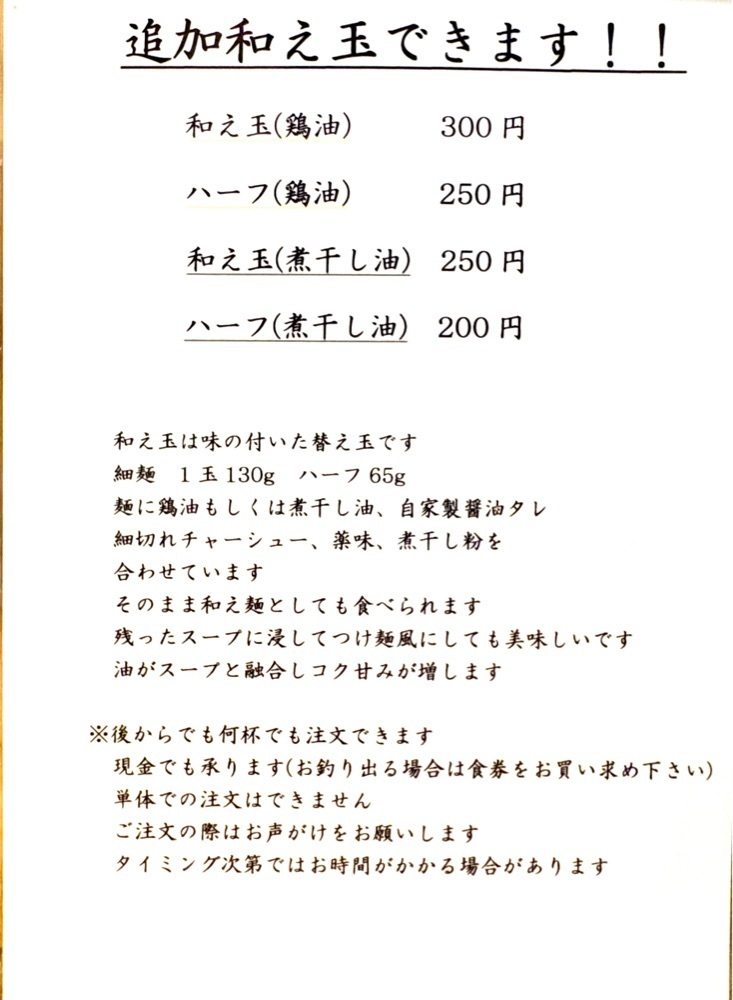 追加和え玉できます！！

和え玉(鶏油) 300円

ハーフ(鶏油) 250円

和え玉(煮干し油) 250円

ハーフ(煮干し油) 200円

和え玉は味の付いた替え玉です
細麺 1玉130g ハーフ65g
麺に鶏油もしくは煮干し油、自家製醤油タレ
細切れチャーシュー、薬味、煮干し粉を
合わせています
そのまま和え麺としても食べられます
残ったスープに浸してつけ麺風にしても美味しいです
油がスープと融合しコク甘みが増します

※後からでも何杯でも注文できます
現金でも承ります(お釣り出る場合は食券をお買い求め下さい)
単体での注文はできません
ご注文の際はお声がけをお願いします
タイミング次第ではお時間がかかる場合があります